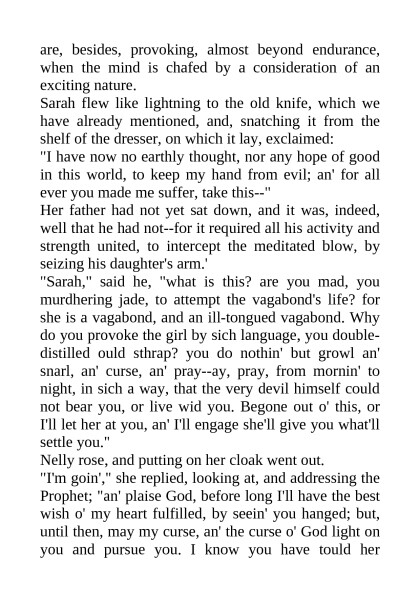 are, besides, provoking, almost beyond endurance, when the mind is chafed by a consideration of an exciting nature.
Sarah flew like lightning to the old knife, which we have already mentioned, and, snatching it from the shelf of the dresser, on which it lay, exclaimed:
"I have now no earthly thought, nor any hope of good in this world, to keep my hand from evil; an' for all ever you made me suffer, take this--"
Her father had not yet sat down, and it was, indeed, well that he had not--for it required all his activity and strength united, to intercept the meditated blow, by seizing his daughter's arm.'
"Sarah," said he, "what is this? are you mad, you murdhering jade, to attempt the vagabond's life? for she is a vagabond, and an ill-tongued vagabond. Why do you provoke the girl by sich language, you double-distilled ould sthrap? you do nothin' but growl an' snarl, an' curse, an' pray--ay, pray, from mornin' to night, in sich a way, that the very devil himself could not bear you, or live wid you. Begone out o' this, or I'll let her at you, an' I'll engage she'll give you what'll settle you."
Nelly rose, and putting on her cloak went out.
"I'm goin'," she replied, looking at, and addressing the Prophet; "an' plaise God, before long I'll have the best wish o' my heart fulfilled, by seein' you hanged; but, until then, may my curse, an' the curse o' God light on you and pursue you. I know you have tould her